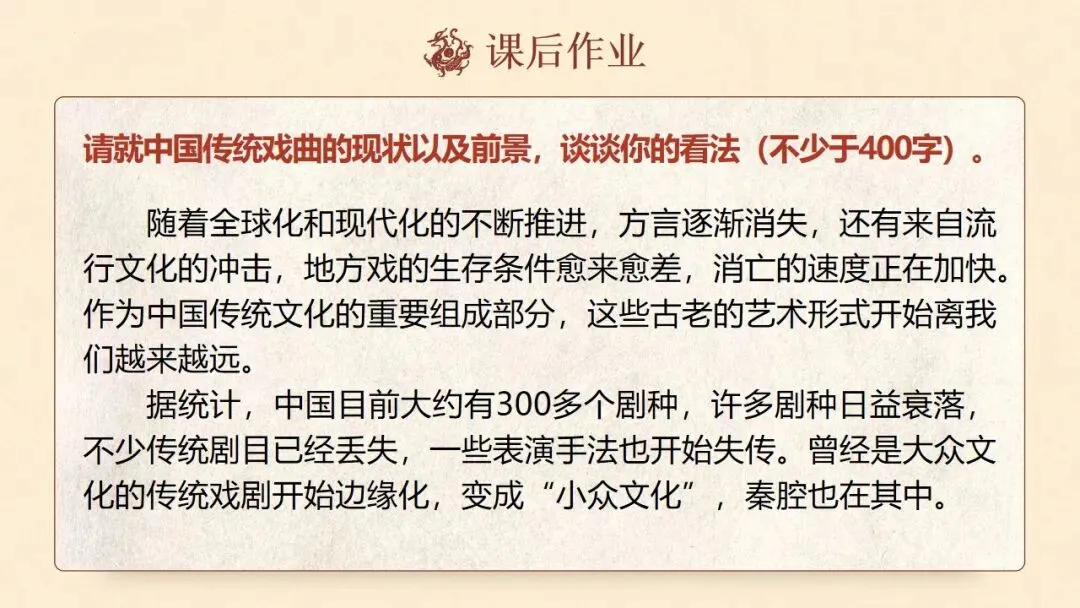 课后作业

请就中国传统戏曲的现状以及前景，谈谈你的看法（不少于400字）。

随着全球化和现代化的不断推进，方言逐渐消失，还有来自流行文化的冲击，地方戏的生存条件愈来愈差，消亡的速度正在加快。作为中国传统文化的重要组成部分，这些古老的艺术形式开始离我们越来越远。

据统计，中国目前大约有300多个剧种，许多剧种日益衰落，不少传统剧目已经丢失，一些表演手法也开始失传。曾经是大众文化的传统戏剧开始边缘化，变成“小众文化”，秦腔也在其中。